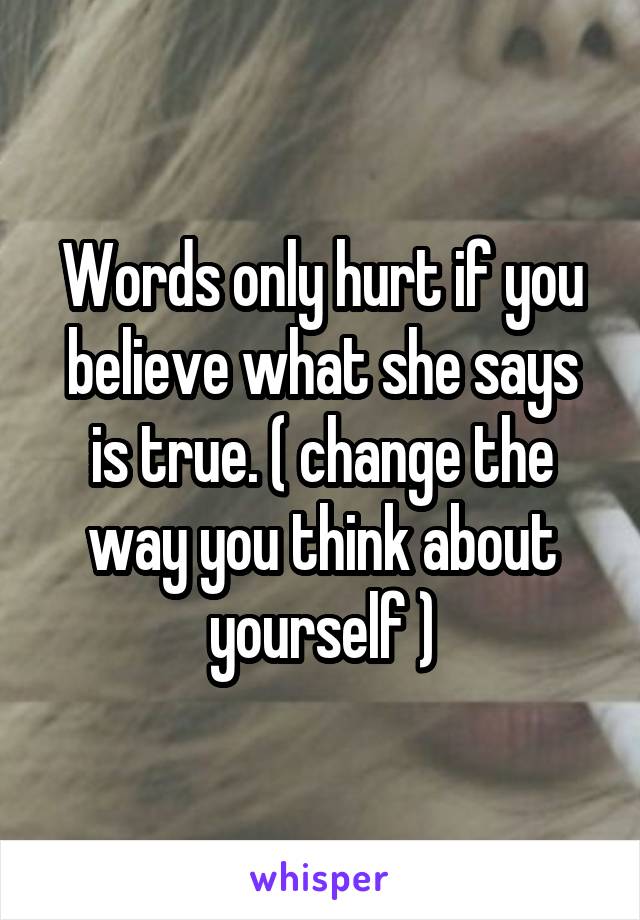 Words only hurt if you believe what she says is true. ( change the way you think about yourself )

whisper